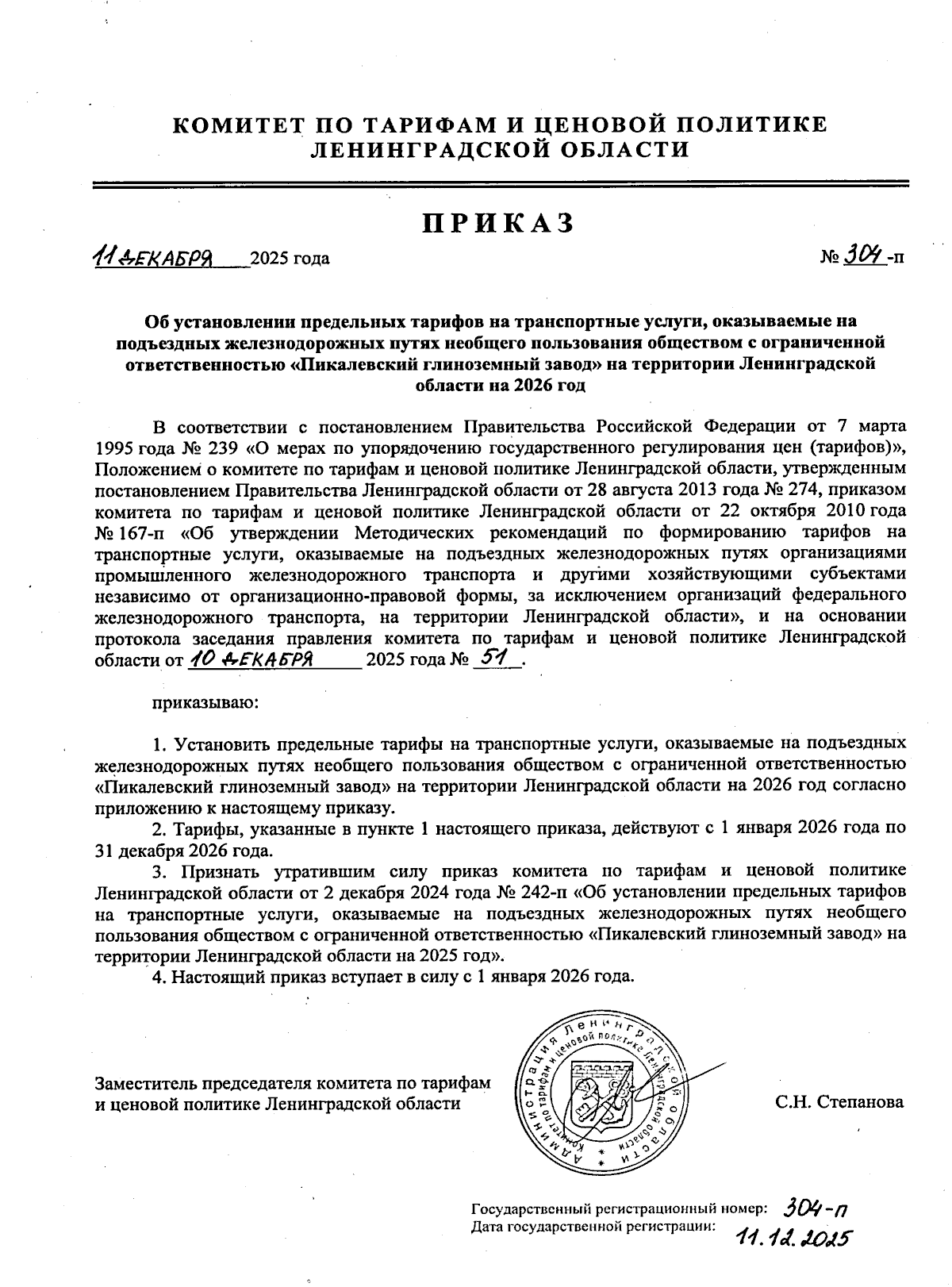 КОМИТЕТ ПО ТАРИФАМ И ЦЕНОВОЙ ПОЛИТИКЕ ЛЕНИНГРАДСКОЙ ОБЛАСТИ

ПРИКАЗ

11 ДЕКАБРЯ 2025 года № 304-п

Об установлении предельных тарифов на транспортные услуги, оказываемые на подъездных железнодорожных путях необщего пользования обществом с ограниченной ответственностью «Пикалевский глиноземный завод» на территории Ленинградской области на 2026 год

В соответствии с постановлением Правительства Российской Федерации от 7 марта 1995 года № 239 «О мерах по упорядочению государственного регулирования цен (тарифов)», Положением о комитете по тарифам и ценовой политике Ленинградской области, утвержденным постановлением Правительства Ленинградской области от 28 августа 2013 года № 274, приказом комитета по тарифам и ценовой политике Ленинградской области от 22 октября 2010 года № 167-п «Об утверждении Методических рекомендаций по формированию тарифов на транспортные услуги, оказываемые на подъездных железнодорожных путях организациями промышленного железнодорожного транспорта и другими хозяйствующими субъектами независимо от организационно-правовой формы, за исключением организаций федерального железнодорожного транспорта, на территории Ленинградской области», и на основании протокола заседания правления комитета по тарифам и ценовой политике Ленинградской области от 10 ДЕКАБРЯ 2025 года № 51.

приказываю:

1. Установить предельные тарифы на транспортные услуги, оказываемые на подъездных железнодорожных путях необщего пользования обществом с ограниченной ответственностью «Пикалевский глиноземный завод» на территории Ленинградской области на 2026 год согласно приложению к настоящему приказу.
2. Тарифы, указанные в пункте 1 настоящего приказа, действуют с 1 января 2026 года по 31 декабря 2026 года.
3. Признать утратившим силу приказ комитета по тарифам и ценовой политике Ленинградской области от 2 декабря 2024 года № 242-п «Об установлении предельных тарифов на транспортные услуги, оказываемые на подъездных железнодорожных путях необщего пользования обществом с ограниченной ответственностью «Пикалевский глиноземный завод» на территории Ленинградской области на 2025 год».
4. Настоящий приказ вступает в силу с 1 января 2026 года.

Заместитель председателя комитета по тарифам и ценовой политике Ленинградской области

Администрация Ленинградской области Комитет по тарифам и ценовой политике Ленинградской области

С.Н. Степанова

Государственный регистрационный номер: 304-п
Дата государственной регистрации: 11.12.2025